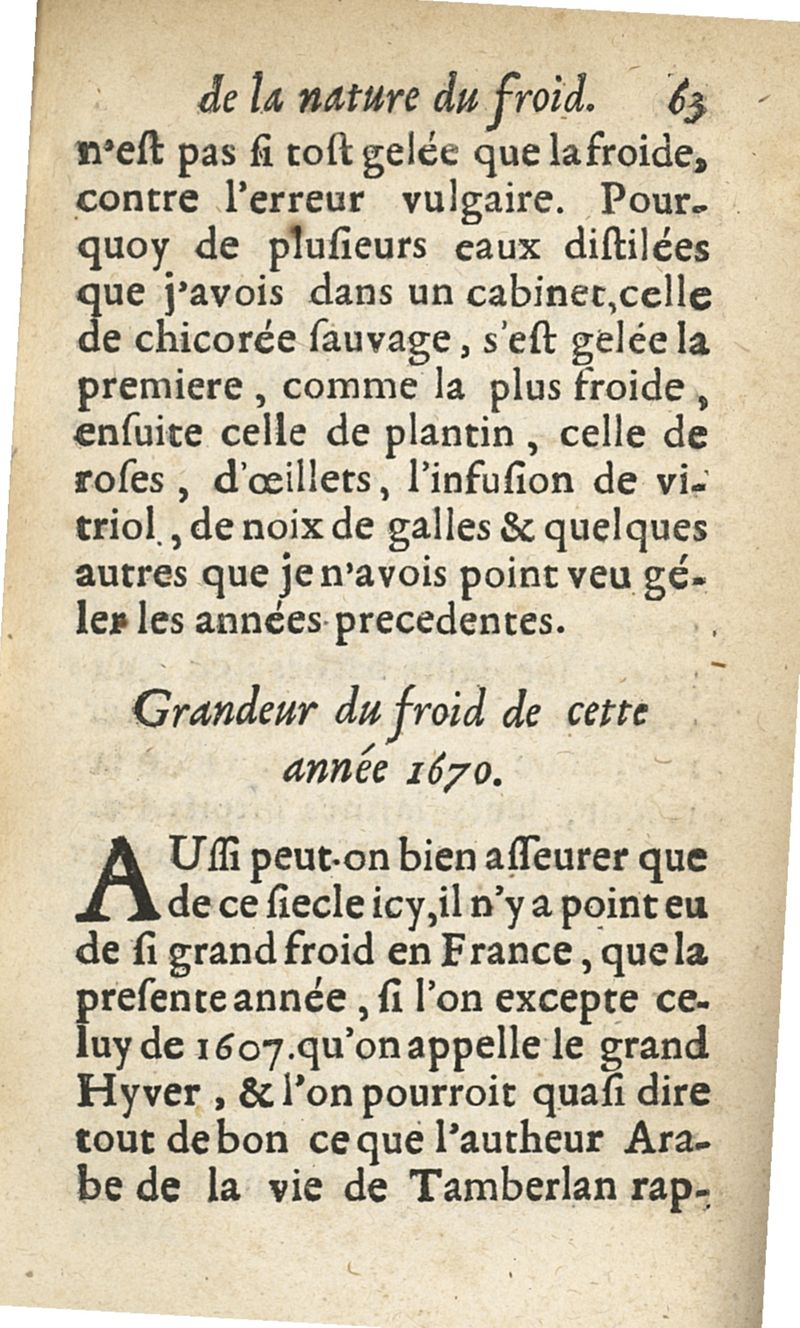 de la nature du froid. 63

n'eſt pas ſi toſt gelée que la froide, contre l'erreur vulgaire. Pourquoy de pluſieurs eaux diſtilées que j'avois dans un cabinet, celle de chicorée ſauvage, s'eſt gelée la premiere, comme la plus froide, enſuite celle de plantin, celle de roſes, d'œillets, l'infuſion de vitriol, de noix de galles & quelques autres que je n'avois point veu géler les années precedentes.

Grandeur du froid de cette année 1670.

AUſſi peut-on bien aſſeurer que de ce ſiecle icy, il n'y a point eu de ſi grand froid en France, que la preſente année, ſi l'on excepte celuy de 1607. qu'on appelle le grand Hyver, & l'on pourroit quaſi dire tout de bon ce que l'autheur Arabe de la vie de Tamberlan rap-